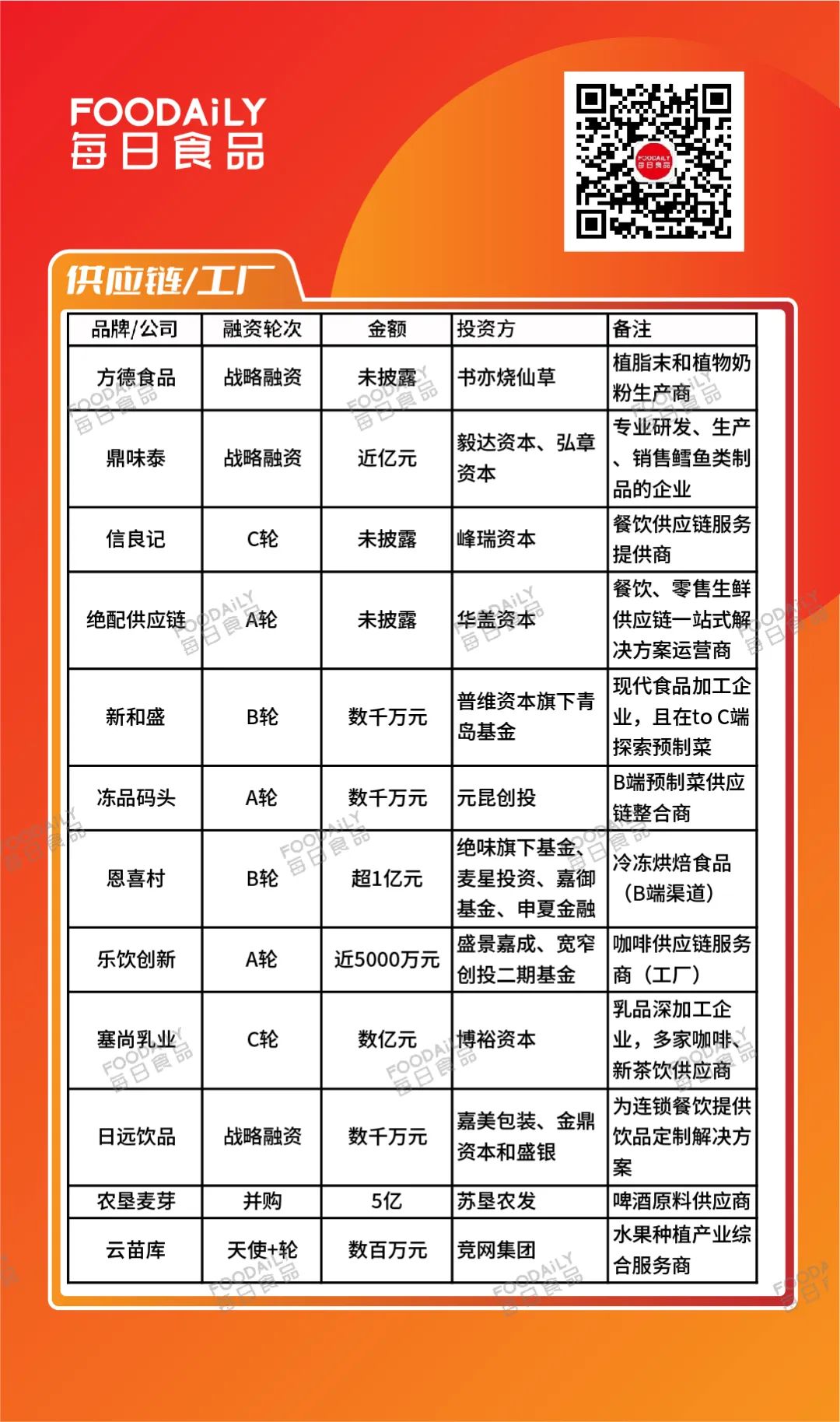 FOODAiLY
每日食品

FOODAiLY 每日食品

供应链/工厂

| 品牌/公司 | 融资轮次 | 金额 | 投资方 | 备注 |
|---|---|---|---|---|
| 方德食品 | 战略融资 | 未披露 | 书亦烧仙草 | 植脂末和植物奶粉生产商 |
| 鼎味泰 | 战略融资 | 近亿元 | 毅达资本、弘章资本 | 专业研发、生产、销售鳕鱼类制品的企业 |
| 信良记 | C轮 | 未披露 | 峰瑞资本 | 餐饮供应链服务提供商 |
| 绝配供应链 | A轮 | 未披露 | 华盖资本 | 餐饮、零售生鲜供应链一站式解决方案运营商 |
| 新和盛 | B轮 | 数千万元 | 普维资本旗下青岛基金 | 现代食品加工企业，且在to C端探索预制菜 |
| 冻品码头 | A轮 | 数千万元 | 元昆创投 | B端预制菜供应链整合商 |
| 恩喜村 | B轮 | 超1亿元 | 绝味旗下基金、麦星投资、嘉御基金、申夏金融 | 冷冻烘焙食品（B端渠道） |
| 乐饮创新 | A轮 | 近5000万元 | 盛景嘉成、宽窄创投二期基金 | 咖啡供应链服务商（工厂） |
| 塞尚乳业 | C轮 | 数亿元 | 博裕资本 | 乳品深加工企业，多家咖啡、新茶饮供应商 |
| 日远饮品 | 战略融资 | 数千万元 | 嘉美包装、金鼎资本和盛银 | 为连锁餐饮提供饮品定制解决方案 |
| 农垦麦芽 | 并购 | 5亿 | 苏垦农发 | 啤酒原料供应商 |
| 云苗库 | 天使+轮 | 数百万元 | 竞网集团 | 水果种植产业综合服务商 |